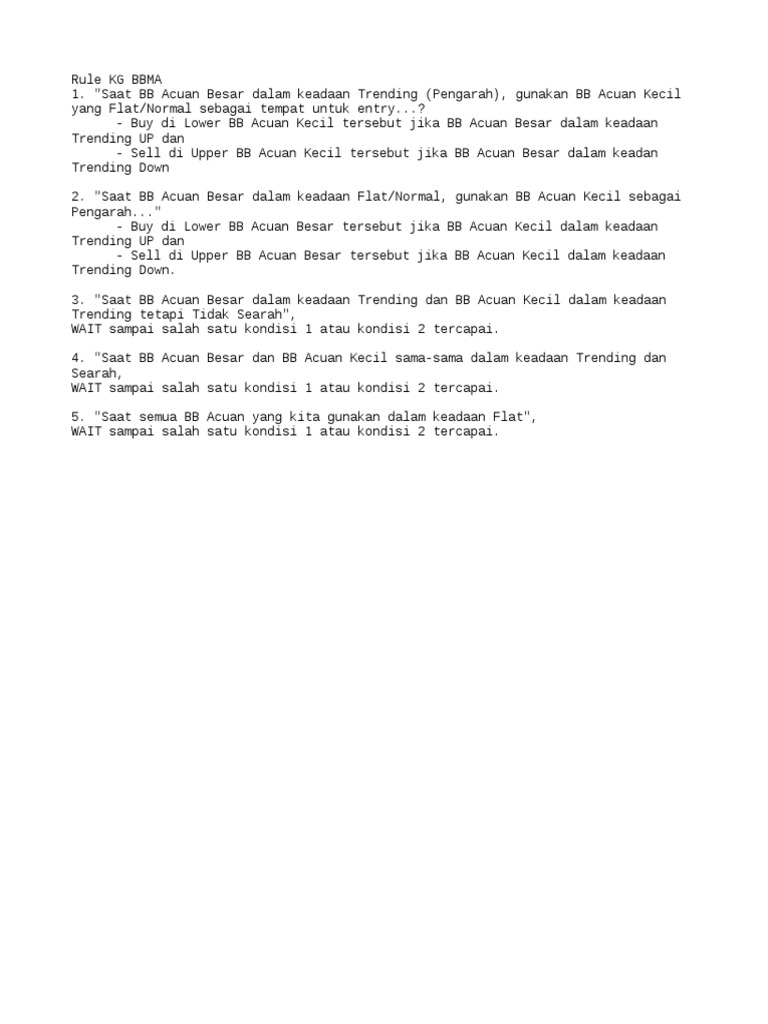 Rule KG BBMA
1. "Saat BB Acuan Besar dalam keadaan Trending (Pengarah), gunakan BB Acuan Kecil yang Flat/Normal sebagai tempat untuk entry...?
- Buy di Lower BB Acuan Kecil tersebut jika BB Acuan Besar dalam keadaan Trending UP dan
- Sell di Upper BB Acuan Kecil tersebut jika BB Acuan Besar dalam keadan Trending Down

2. "Saat BB Acuan Besar dalam keadaan Flat/Normal, gunakan BB Acuan Kecil sebagai Pengarah..."
- Buy di Lower BB Acuan Besar tersebut jika BB Acuan Kecil dalam keadaan Trending UP dan
- Sell di Upper BB Acuan Besar tersebut jika BB Acuan Kecil dalam keadaan Trending Down.

3. "Saat BB Acuan Besar dalam keadaan Trending dan BB Acuan Kecil dalam keadaan Trending tetapi Tidak Searah",
WAIT sampai salah satu kondisi 1 atau kondisi 2 tercapai.

4. "Saat BB Acuan Besar dan BB Acuan Kecil sama-sama dalam keadaan Trending dan Searah,
WAIT sampai salah satu kondisi 1 atau kondisi 2 tercapai.

5. "Saat semua BB Acuan yang kita gunakan dalam keadaan Flat",
WAIT sampai salah satu kondisi 1 atau kondisi 2 tercapai.